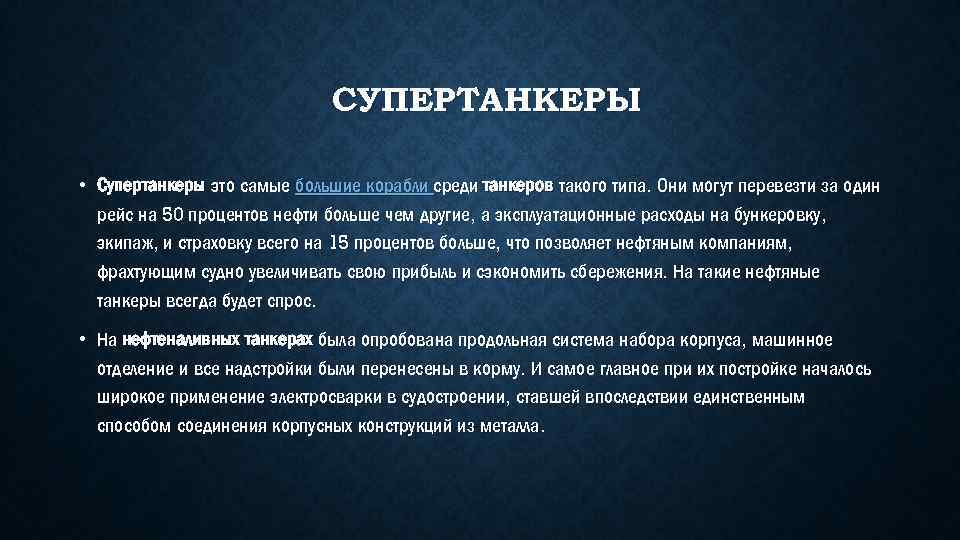 СУПЕРТАНКЕРЫ

• Супертанкеры это самые большие корабли среди танкеров такого типа. Они могут перевезти за один рейс на 50 процентов нефти больше чем другие, а эксплуатационные расходы на бункеровку, экипаж, и страховку всего на 15 процентов больше, что позволяет нефтяным компаниям, фрахтующим судно увеличивать свою прибыль и сэкономить сбережения. На такие нефтяные танкеры всегда будет спрос.

• На нефтеналивных танкерах была опробована продольная система набора корпуса, машинное отделение и все надстройки были перенесены в корму. И самое главное при их постройке началось широкое применение электросварки в судостроении, ставшей впоследствии единственным способом соединения корпусных конструкций из металла.